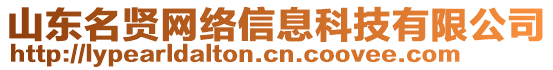 山东名贤网络信息科技有限公司
http://lypearldalton.cn.coovee.com